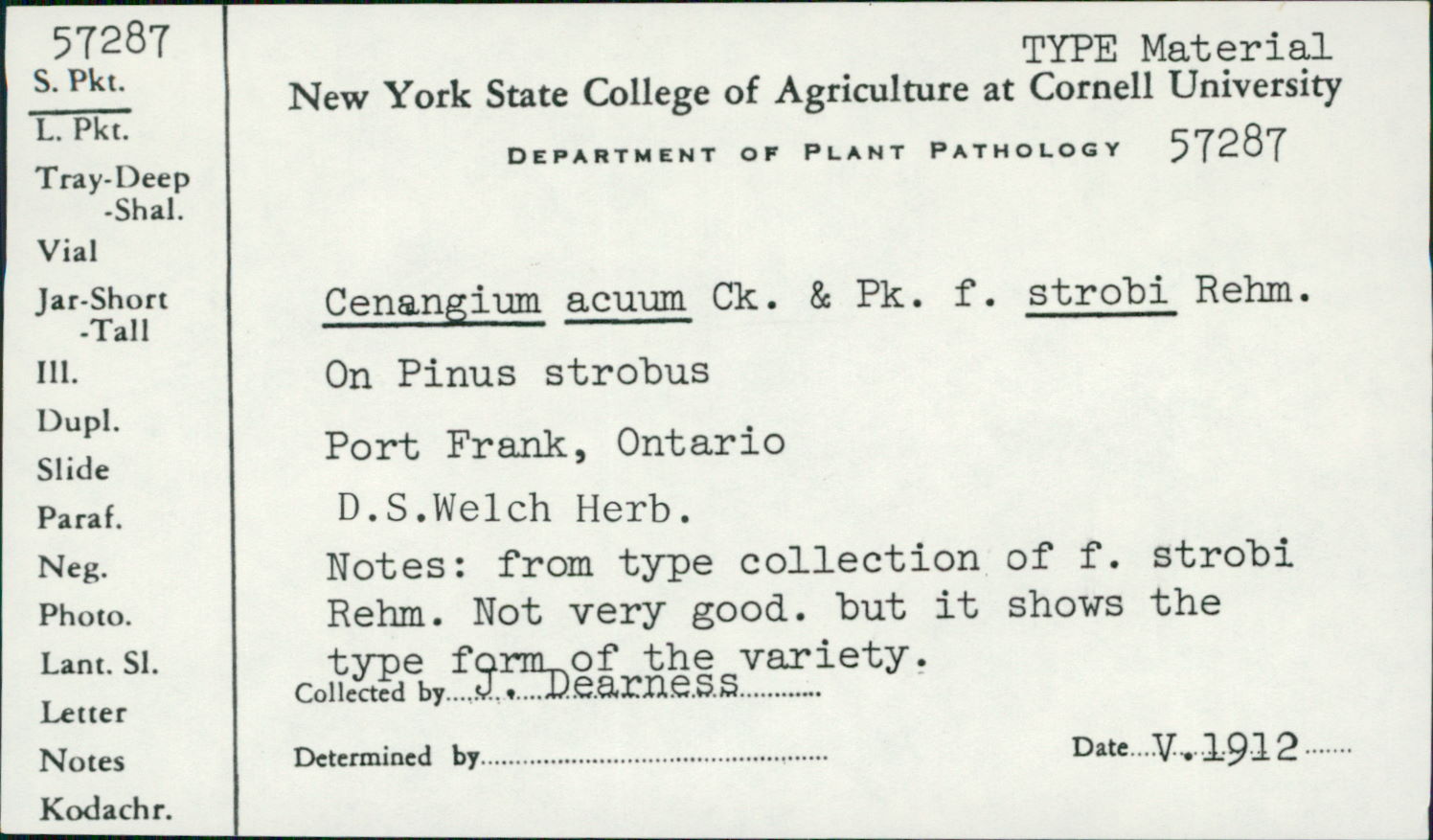 57287
S. Pkt.
L. Pkt.
Tray-Deep
-Shal.
Vial
Jar-Short
-Tall
Ill.
Dupl.
Slide
Paraf.
Neg.
Photo.
Lant. Sl.
Letter
Notes
Kodachr.

TYPE Material
New York State College of Agriculture at Cornell University
DEPARTMENT OF PLANT PATHOLOGY 57287

Cenangium acuum Ck. & Pk. f. strobi Rehm.

On Pinus strobus

Port Frank, Ontario

D.S.Welch Herb.

Notes: from type collection of f. strobi Rehm. Not very good. but it shows the type form of the variety.

Collected by J. Dearness

Determined by

Date V. 1912